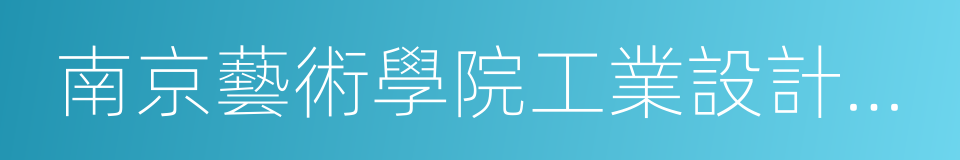 南京藝術學院工業設計...